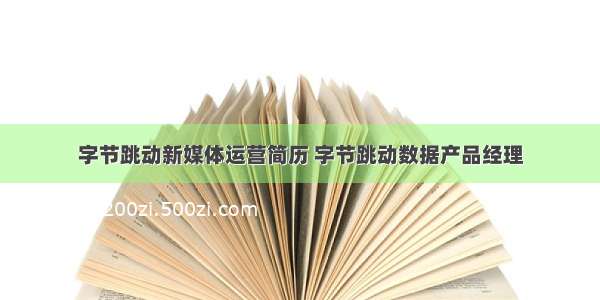 字节跳动新媒体运营简历 字节跳动数据产品经理

200zi.500zi.com